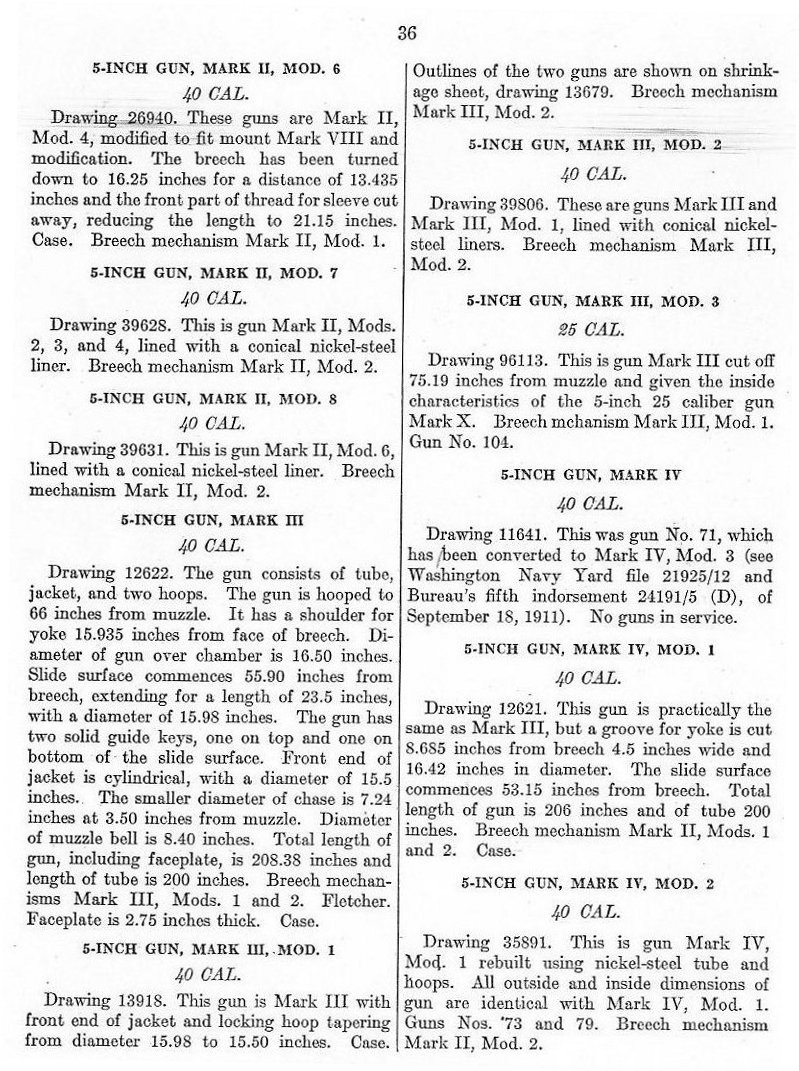 36

5-INCH GUN, MARK II, MOD. 6

40 CAL.

Drawing 26940. These guns are Mark II, Mod. 4, modified to fit mount Mark VIII and modification. The breech has been turned down to 16.25 inches for a distance of 13.435 inches and the front part of thread for sleeve cut away, reducing the length to 21.15 inches. Case. Breech mechanism Mark II, Mod. 1.

5-INCH GUN, MARK II, MOD. 7

40 CAL.

Drawing 39628. This is gun Mark II, Mods. 2, 3, and 4, lined with a conical nickel-steel liner. Breech mechanism Mark II, Mod. 2.

5-INCH GUN, MARK II, MOD. 8

40 CAL.

Drawing 39631. This is gun Mark II, Mod. 6, lined with a conical nickel-steel liner. Breech mechanism Mark II, Mod. 2.

5-INCH GUN, MARK III

40 CAL.

Drawing 12622. The gun consists of tube, jacket, and two hoops. The gun is hooped to 66 inches from muzzle. It has a shoulder for yoke 15.935 inches from face of breech. Diameter of gun over chamber is 16.50 inches. Slide surface commences 55.90 inches from breech, extending for a length of 23.5 inches, with a diameter of 15.98 inches. The gun has two solid guide keys, one on top and one on bottom of the slide surface. Front end of jacket is cylindrical, with a diameter of 15.5 inches. The smaller diameter of chase is 7.24 inches at 3.50 inches from muzzle. Diameter of muzzle bell is 8.40 inches. Total length of gun, including faceplate, is 208.38 inches and length of tube is 200 inches. Breech mechanisms Mark III, Mods. 1 and 2. Fletcher. Faceplate is 2.75 inches thick. Case.

5-INCH GUN, MARK III, MOD. 1

40 CAL.

Drawing 13918. This gun is Mark III with front end of jacket and locking hoop tapering from diameter 15.98 to 15.50 inches. Case. Outlines of the two guns are shown on shrinkage sheet, drawing 13679. Breech mechanism Mark III, Mod. 2.

5-INCH GUN, MARK III, MOD. 2

40 CAL.

Drawing 39806. These are guns Mark III and Mark III, Mod. 1, lined with conical nickel-steel liners. Breech mechanism Mark III, Mod. 2.

5-INCH GUN, MARK III, MOD. 3

25 CAL.

Drawing 96113. This is gun Mark III cut off 75.19 inches from muzzle and given the inside characteristics of the 5-inch 25 caliber gun Mark X. Breech mchanism Mark III, Mod. 1. Gun No. 104.

5-INCH GUN, MARK IV

40 CAL.

Drawing 11641. This was gun No. 71, which has been converted to Mark IV, Mod. 3 (see Washington Navy Yard file 21925/12 and Bureau's fifth indorsement 24191/5 (D), of September 18, 1911). No guns in service.

5-INCH GUN, MARK IV, MOD. 1

40 CAL.

Drawing 12621. This gun is practically the same as Mark III, but a groove for yoke is cut 8.685 inches from breech 4.5 inches wide and 16.42 inches in diameter. The slide surface commences 53.15 inches from breech. Total length of gun is 206 inches and of tube 200 inches. Breech mechanism Mark II, Mods. 1 and 2. Case.

5-INCH GUN, MARK IV, MOD. 2

40 CAL.

Drawing 35891. This is gun Mark IV, Mod. 1 rebuilt using nickel-steel tube and hoops. All outside and inside dimensions of gun are identical with Mark IV, Mod. 1. Guns Nos. 73 and 79. Breech mechanism Mark II, Mod. 2.